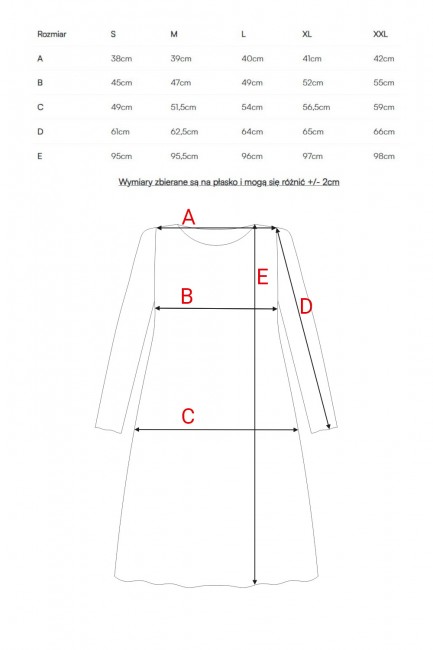 | Rozmiar | S | M | L | XL | XXL |
|---|---|---|---|---|---|
| A | 38cm | 39cm | 40cm | 41cm | 42cm |
| B | 45cm | 47cm | 49cm | 52cm | 55cm |
| C | 49cm | 51,5cm | 54cm | 56,5cm | 59cm |
| D | 61cm | 62,5cm | 64cm | 65cm | 66cm |
| E | 95cm | 95,5cm | 96cm | 97cm | 98cm |

Wymiary zbierane są na płasko i mogą się różnić +/- 2cm

A

E

B

D

C